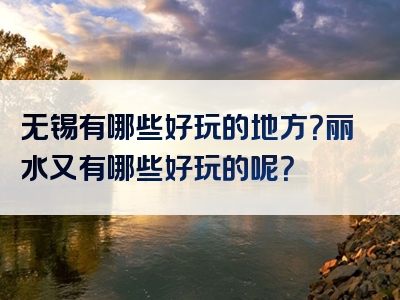 无锡有哪些好玩的地方?丽水又有哪些好玩的呢?